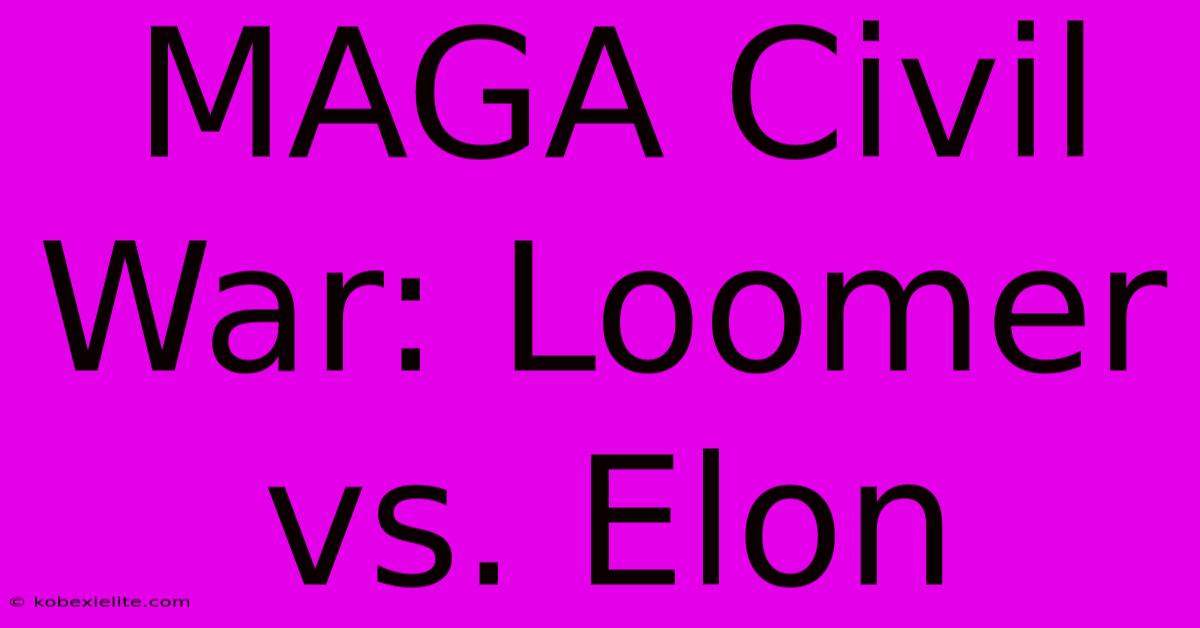 MAGA Civil War: Loomer vs. Elon

© kobexielite.com